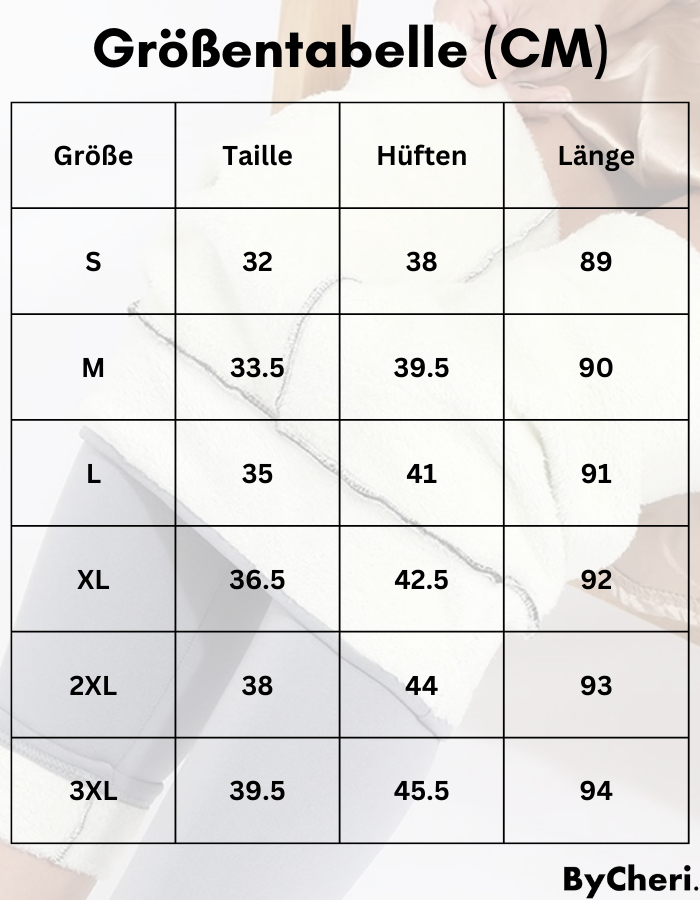 Größentabelle (CM)

| Größe | Taille | Hüften | Länge |
|---|---|---|---|
| S | 32 | 38 | 89 |
| M | 33.5 | 39.5 | 90 |
| L | 35 | 41 | 91 |
| XL | 36.5 | 42.5 | 92 |
| 2XL | 38 | 44 | 93 |
| 3XL | 39.5 | 45.5 | 94 |

ByCheri.